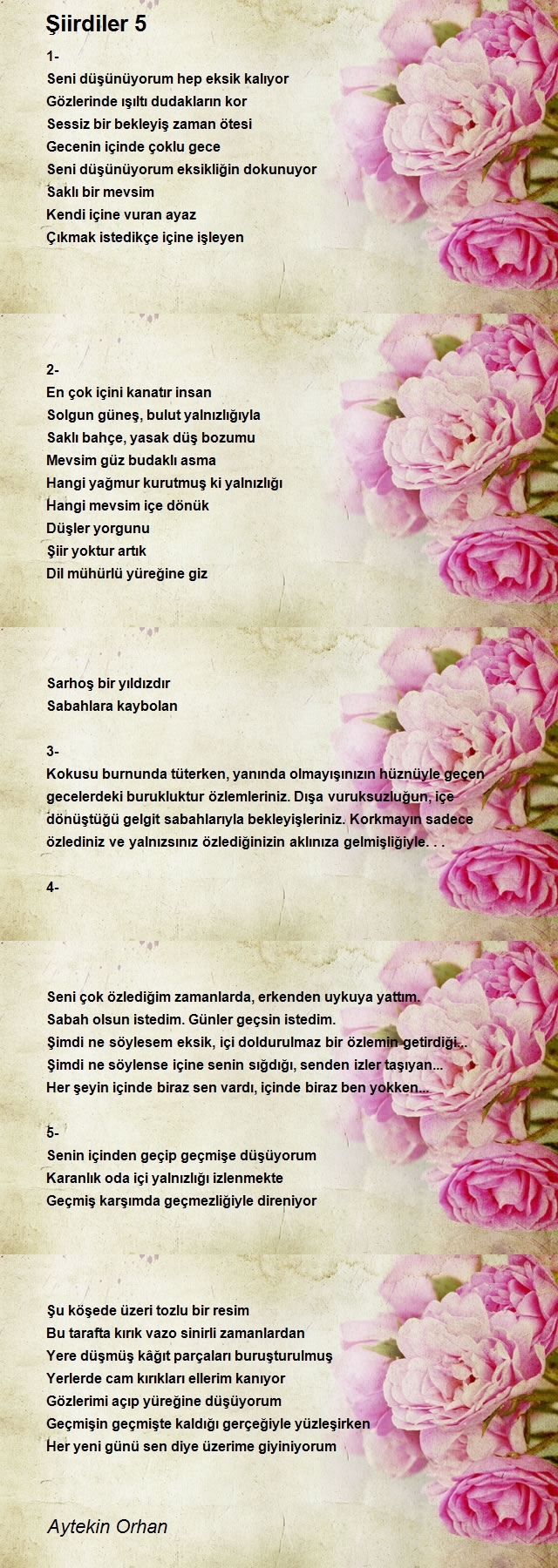 Şiirdiler 5

1-
Seni düşünüyorum hep eksik kalıyor
Gözlerinde ışıltı dudakların kor
Sessiz bir bekleyiş zaman ötesi
Gecenin içinde çoklu gece
Seni düşünüyorum eksikliğin dokunuyor
Saklı bir mevsim
Kendi içine vuran ayaz
Çıkmak istedikçe içine işleyen

2-
En çok içini kanatır insan
Solgun güneş, bulut yalnızlığıyla
Saklı bahçe, yasak düş bozumu
Mevsim güz budaklı asma
Hangi yağmur kurutmuş ki yalnızlığı
Hangi mevsim içe dönük
Düşler yorgunu
Şiir yoktur artık
Dil mühürlü yüreğine giz

Sarhoş bir yıldızdır
Sabahlara kaybolan

3-
Kokusu burnunda tüterken, yanında olmayışınızın hüznüyle geçen gecelerdeki burukluktur özlemleriniz. Dışa vuruksuzluğun, içe dönüştüğü gelgit sabahlarıyla bekleyişleriniz. Korkmayın sadece özlediniz ve yalnızsınız özlediğinizin aklınıza gelmişliğiyle. . .

4-

Seni çok özlediğim zamanlarda, erkenden uykuya yattım.
Sabah olsun istedim. Günler geçsin istedim.
Şimdi ne söylesem eksik, içi doldurulmaz bir özlemin getirdiği...
Şimdi ne söylense içine senin sığdığı, senden izler taşıyan...
Her şeyin içinde biraz sen vardı, içinde biraz ben yokken...

5-
Senin içinden geçip geçmişe düşüyorum
Karanlık oda içi yalnızlığı izlenmekte
Geçmiş karşımda geçmezliğiyle direniyor

Şu köşede üzeri tozlu bir resim
Bu tarafta kırık vazo sinirli zamanlardan
Yere düşmüş kâğıt parçaları buruşturulmuş
Yerlerde cam kırıkları ellerim kanıyor
Gözlerimi açıp yüreğine düşüyorum
Geçmişin geçmişte kaldığı gerçeğiyle yüzleşirken
Her yeni günü sen diye üzerime giyiniyorum

Aytekin Orhan